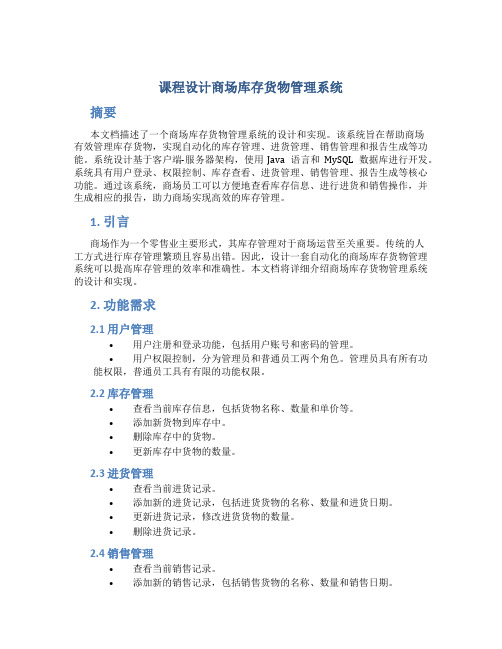 课程设计商场库存货物管理系统

摘要

本文档描述了一个商场库存货物管理系统的设计和实现。该系统旨在帮助商场有效管理库存货物，实现自动化的库存管理、进货管理、销售管理和报告生成等功能。系统设计基于客户端-服务器架构，使用 Java 语言和 MySQL 数据库进行开发。系统具有用户登录、权限控制、库存查看、进货管理、销售管理、报告生成等核心功能。通过该系统，商场员工可以方便地查看库存信息、进行进货和销售操作，并生成相应的报告，助力商场实现高效的库存管理。

1. 引言

商场作为一个零售业主要形式，其库存管理对于商场运营至关重要。传统的人工方式进行库存管理繁琐且容易出错。因此，设计一套自动化的商场库存货物管理系统可以提高库存管理的效率和准确性。本文档将详细介绍商场库存货物管理系统的设计和实现。

2. 功能需求

2.1 用户管理

• 用户注册和登录功能，包括用户账号和密码的管理。
• 用户权限控制，分为管理员和普通员工两个角色。管理员具有所有功能权限，普通员工具有有限的功能权限。

2.2 库存管理

• 查看当前库存信息，包括货物名称、数量和单价等。
• 添加新货物到库存中。
• 删除库存中的货物。
• 更新库存中货物的数量。

2.3 进货管理

• 查看当前进货记录。
• 添加新的进货记录，包括进货货物的名称、数量和进货日期。
• 更新进货记录，修改进货货物的数量。
• 删除进货记录。

2.4 销售管理

• 查看当前销售记录。
• 添加新的销售记录，包括销售货物的名称、数量和销售日期。